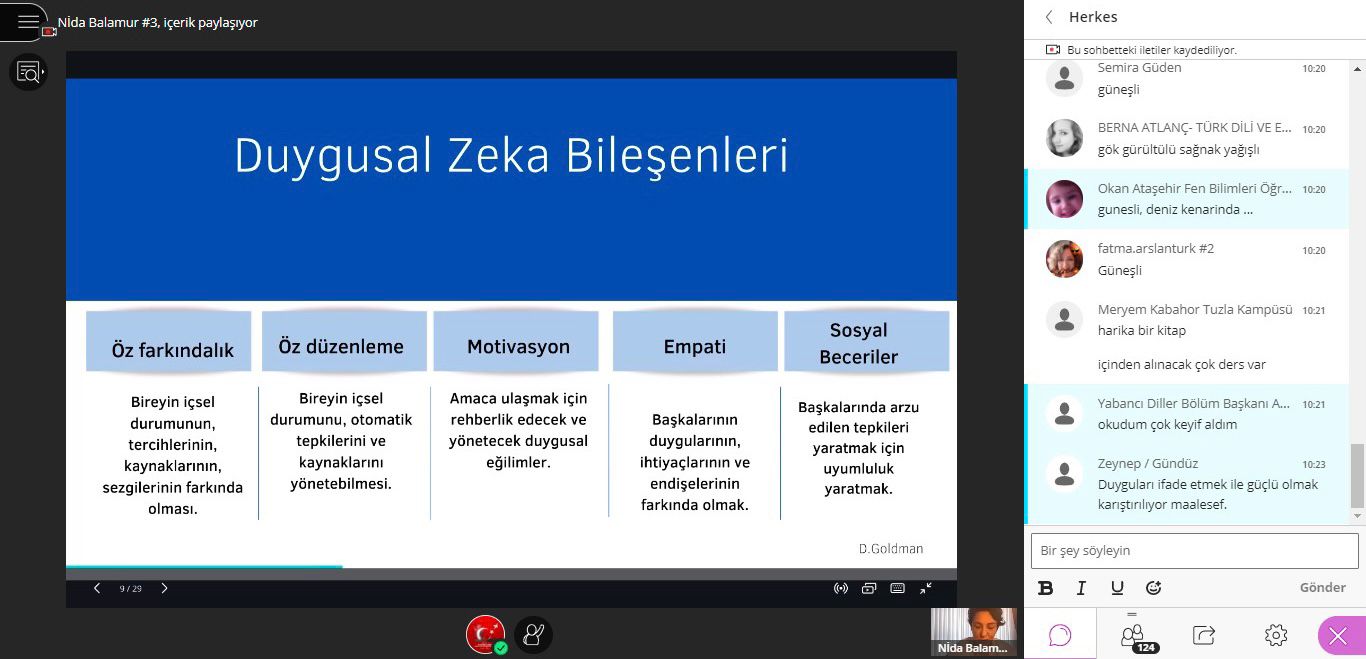 Nida Balamur #3, içerik paylaşıyor

Duygusal Zeka Bileşenleri

| Öz farkındalık | Öz düzenleme | Motivasyon | Empati | Sosyal Beceriler |
|---|---|---|---|---|
| Bireyin içsel durumunun, tercihlerinin, kaynaklarının, sezgilerinin farkında olması. | Bireyin içsel durumunu, otomatik tepkilerini ve kaynaklarını yönetebilmesi. | Amaca ulaşmak için rehberlik edecek ve yönetecek duygusal eğilimler. | Başkalarının duygularının, ihtiyaçlarının ve endişelerinin farkında olmak. | Başkalarında arzu edilen tepkileri yaratmak için uyumluluk yaratmak. |

D.Goldman

9 / 29

Nida Balam...

Herkes

Bu sohbetteki iletiler kaydediliyor.

Semira Güden 10:20
güneşli

BERNA ATLANÇ- TÜRK DİLİ VE E... 10:20
gök gürültülü sağnak yağışlı

Okan Ataşehir Fen Bilimleri Öğr... 10:20
gunesli, deniz kenarinda ...

fatma.arslanturk #2 10:20
Güneşli

Meryem Kabahor Tuzla Kampüsü 10:21
harika bir kitap

içinden alınacak çok ders var

Yabancı Diller Bölüm Başkanı A... 10:21
okudum çok keyif aldım

Zeynep / Gündüz 10:23
Duyguları ifade etmek ile güçlü olmak karıştırılıyor maalesef.

Bir şey söyleyin

B I U

Gönder

124